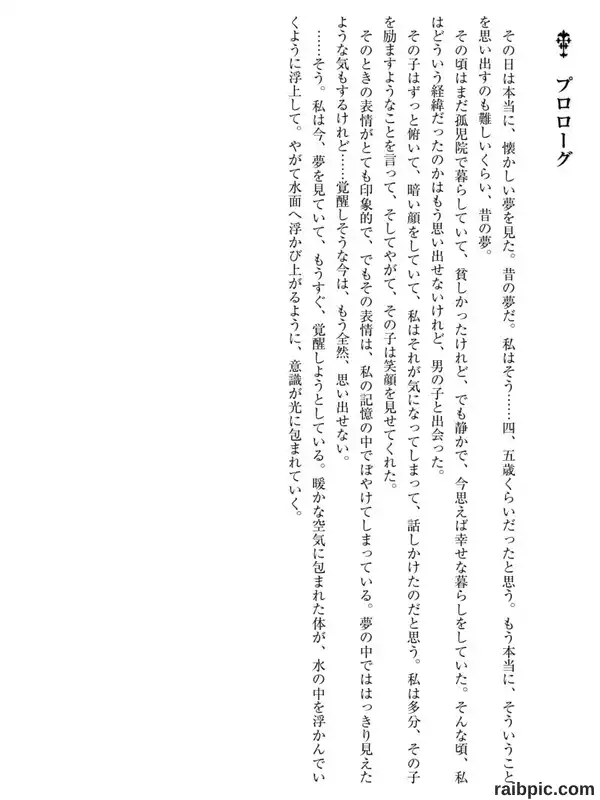 プロローグ

その日は本当に、懐かしい夢を見た。昔の夢だ。私はそう……四、五歳くらいだったと思う。もう本当に、そういうことを思い出すのも難しいくらい、昔の夢。

その頃はまだ孤児院で暮らしていて、貧しかったけれど、でも静かで、今思えば幸せな暮らしをしていた。そんな頃、私はどういう経緯だったのかはもう思い出せないけれど、男の子と出会った。

その子はずっと俯いて、暗い顔をしていて、私はそれが気になってしまって、話しかけたのだと思う。私は多分、その子を励ますようなことを言って、そしてやがて、その子は笑顔を見せてくれた。

そのときの表情がとても印象的で、でもその表情は、私の記憶の中でぼやけてしまっている。夢の中でははっきり見えたような気もするけれど……覚醒しそうな今は、もう全然、思い出せない。

……そう。私は今、夢を見ていて、もうすぐ、覚醒しようとしている。暖かな空気に包まれた体が、水の中を浮かんでいくように浮上して。やがて水面へ浮かび上がるように、意識が光に包まれていく。

raibpic.com